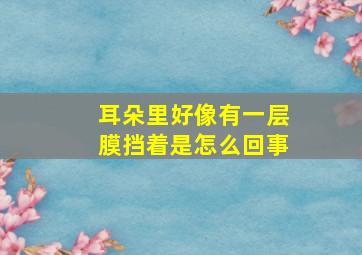 耳朵里好像有一层膜挡着是怎么回事